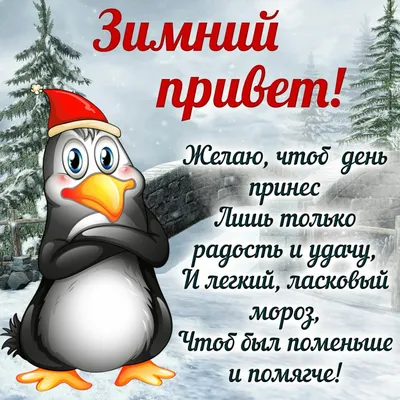 Зимний привет!

Желаю, чтоб день принес
Лишь только радость и удачу,
И легкий, ласковый мороз,
Чтоб был поменьше и помягче!